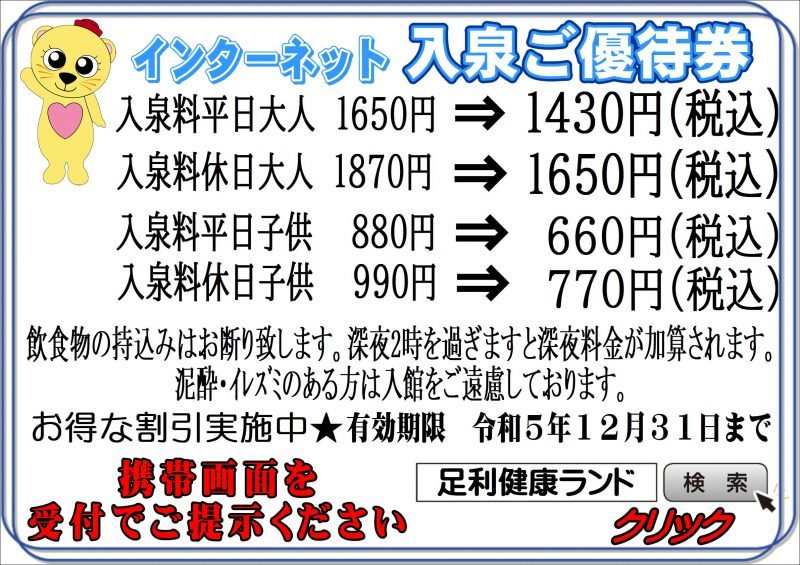 インターネット 入泉ご優待券

入泉料平日大人 1650円 ⇒ 1430円(税込)
入泉料休日大人 1870円 ⇒ 1650円(税込)
入泉料平日子供 880円 ⇒ 660円(税込)
入泉料休日子供 990円 ⇒ 770円(税込)

飲食物の持込みはお断り致します。深夜2時を過ぎますと深夜料金が加算されます。
泥酔・イレズミのある方は入館をご遠慮しております。

お得な割引実施中★有効期限 令和5年12月31日まで

携帯画面を
受付でご提示ください

足利健康ランド
検 索
クリック